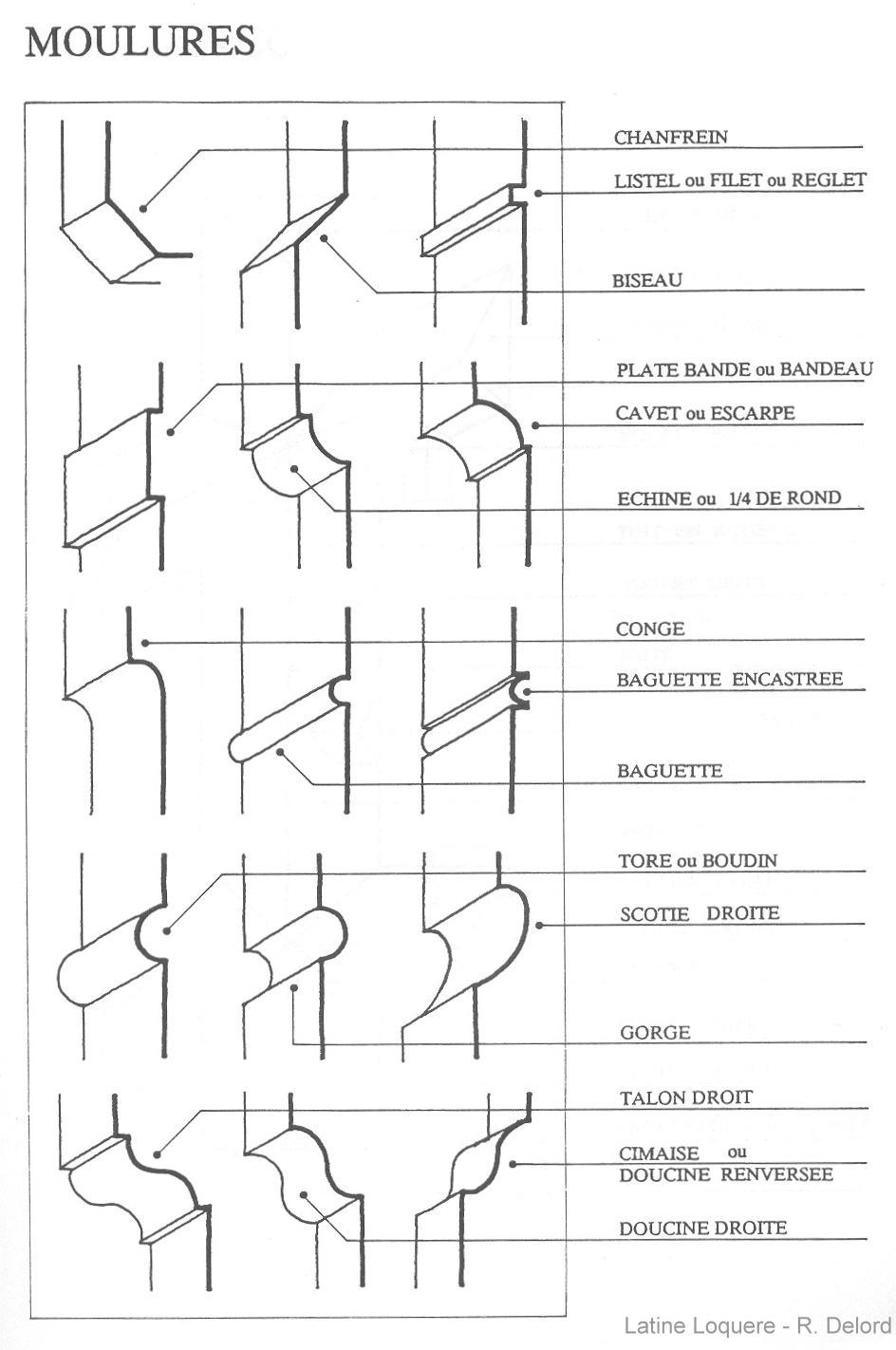 MOULURES

CHANFREIN

LISTEL ou FILET ou REGLET

BISEAU

PLATE BANDE ou BANDEAU

CAVET ou ESCARPE

ECHINE ou 1/4 DE ROND

CONGE

BAGUETTE ENCASTREE

BAGUETTE

TORE ou BOUDIN

SCOTIE DROITE

GORGE

TALON DROIT

CIMAISE ou DOUCINE RENVERSEE

DOUCINE DROITE

Latine Loquere - R. Delord